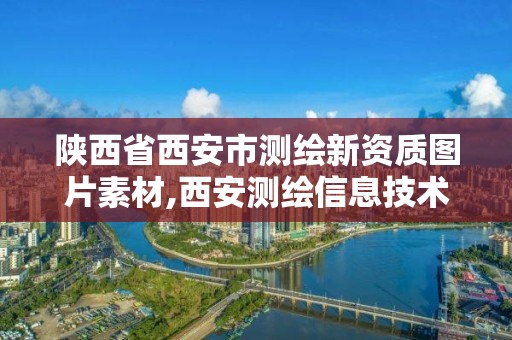 陕西省西安市测绘新资质图片素材,西安测绘信息技术